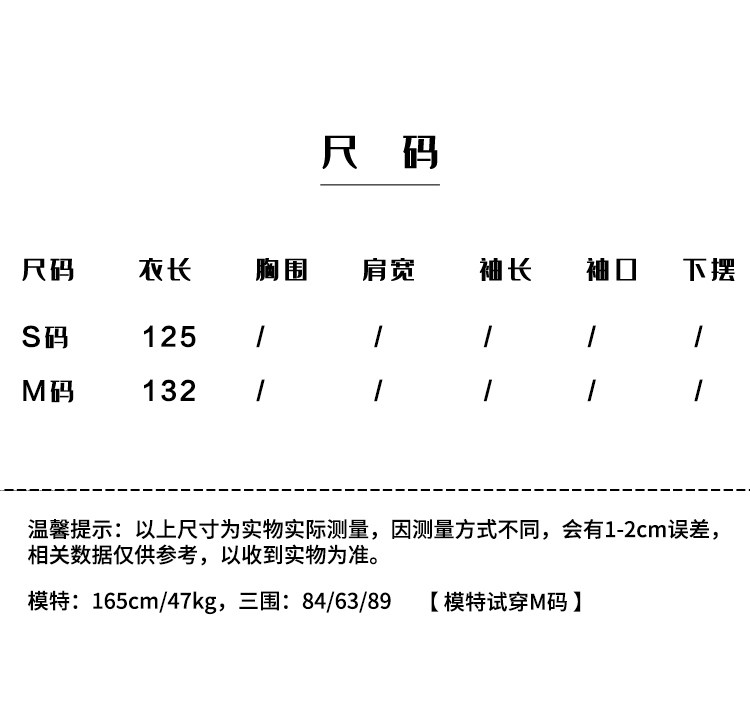 尺　码

| 尺码 | 衣长 | 胸围 | 肩宽 | 袖长 | 袖口 | 下摆 |
|---|---|---|---|---|---|---|
| S码 | 125 | / | / | / | / | / |
| M码 | 132 | / | / | / | / | / |

温馨提示：以上尺寸为实物实际测量，因测量方式不同，会有1-2cm误差，相关数据仅供参考，以收到实物为准。

模特：165cm/47kg，三围：84/63/89　【模特试穿M码】